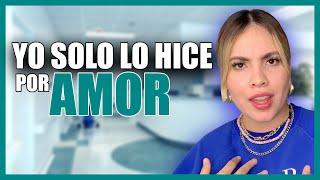 YO SOLO LO HICE
POR AMOR